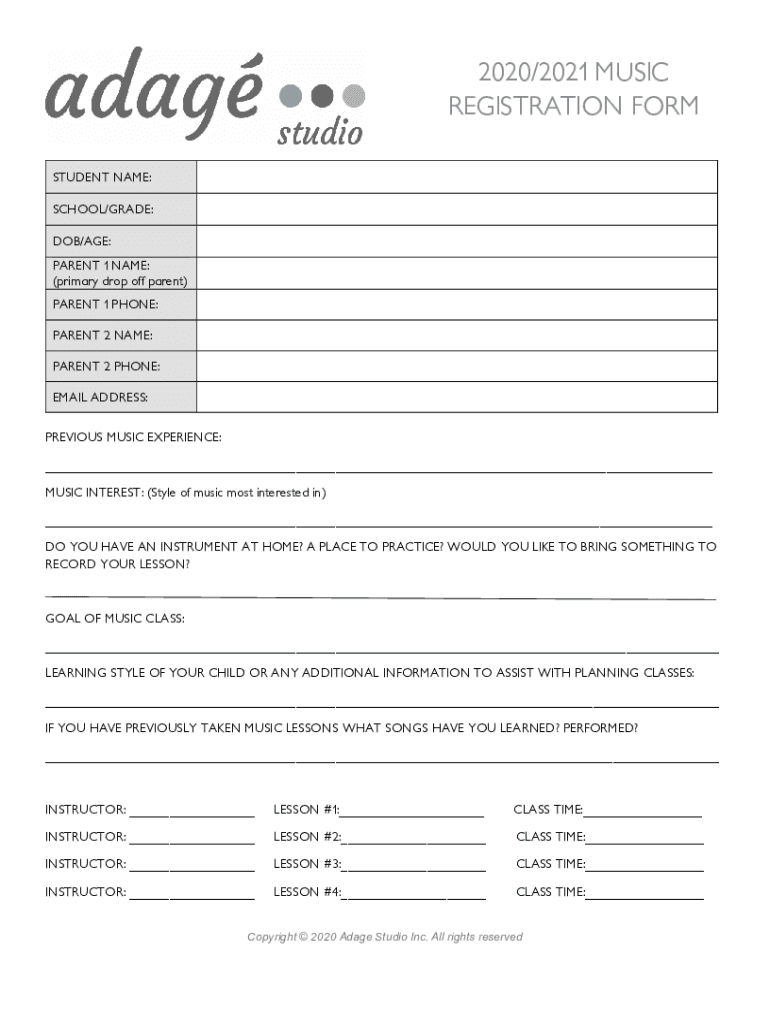 adagé studio

2020/2021 MUSIC REGISTRATION FORM

| STUDENT NAME: | |
|---|---|
| SCHOOL/GRADE: | |
| DOB/AGE: | |
| PARENT 1 NAME: (primary drop off parent) | |
| PARENT 1 PHONE: | |
| PARENT 2 NAME: | |
| PARENT 2 PHONE: | |
| EMAIL ADDRESS: | |

PREVIOUS MUSIC EXPERIENCE:

MUSIC INTEREST: (Style of music most interested in)

DO YOU HAVE AN INSTRUMENT AT HOME? A PLACE TO PRACTICE? WOULD YOU LIKE TO BRING SOMETHING TO RECORD YOUR LESSON?

GOAL OF MUSIC CLASS:

LEARNING STYLE OF YOUR CHILD OR ANY ADDITIONAL INFORMATION TO ASSIST WITH PLANNING CLASSES:

IF YOU HAVE PREVIOUSLY TAKEN MUSIC LESSONS WHAT SONGS HAVE YOU LEARNED? PERFORMED?

INSTRUCTOR: LESSON #1: CLASS TIME:

INSTRUCTOR: LESSON #2: CLASS TIME:

INSTRUCTOR: LESSON #3: CLASS TIME:

INSTRUCTOR: LESSON #4: CLASS TIME:

Copyright © 2020 Adage Studio Inc. All rights reserved